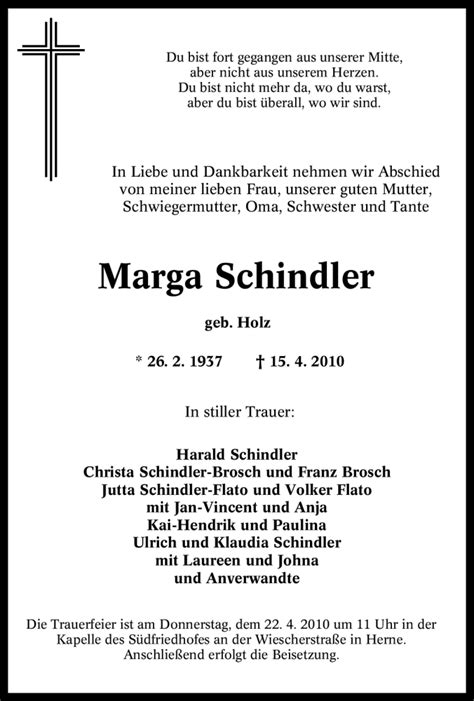 Du bist fort gegangen aus unserer Mitte,
aber nicht aus unserem Herzen.
Du bist nicht mehr da, wo du warst,
aber du bist überall, wo wir sind.

In Liebe und Dankbarkeit nehmen wir Abschied von meiner lieben Frau, unserer guten Mutter, Schwiegermutter, Oma, Schwester und Tante

Marga Schindler

geb. Holz

* 26. 2. 1937 † 15. 4. 2010

In stiller Trauer:

Harald Schindler
Christa Schindler-Brosch und Franz Brosch
Jutta Schindler-Flato und Volker Flato
mit Jan-Vincent und Anja
Kai-Hendrik und Paulina
Ulrich und Klaudia Schindler
mit Laureen und Johna
und Anverwandte

Die Trauerfeier ist am Donnerstag, dem 22. 4. 2010 um 11 Uhr in der Kapelle des Südfriedhofes an der Wiescherstraße in Herne. Anschließend erfolgt die Beisetzung.